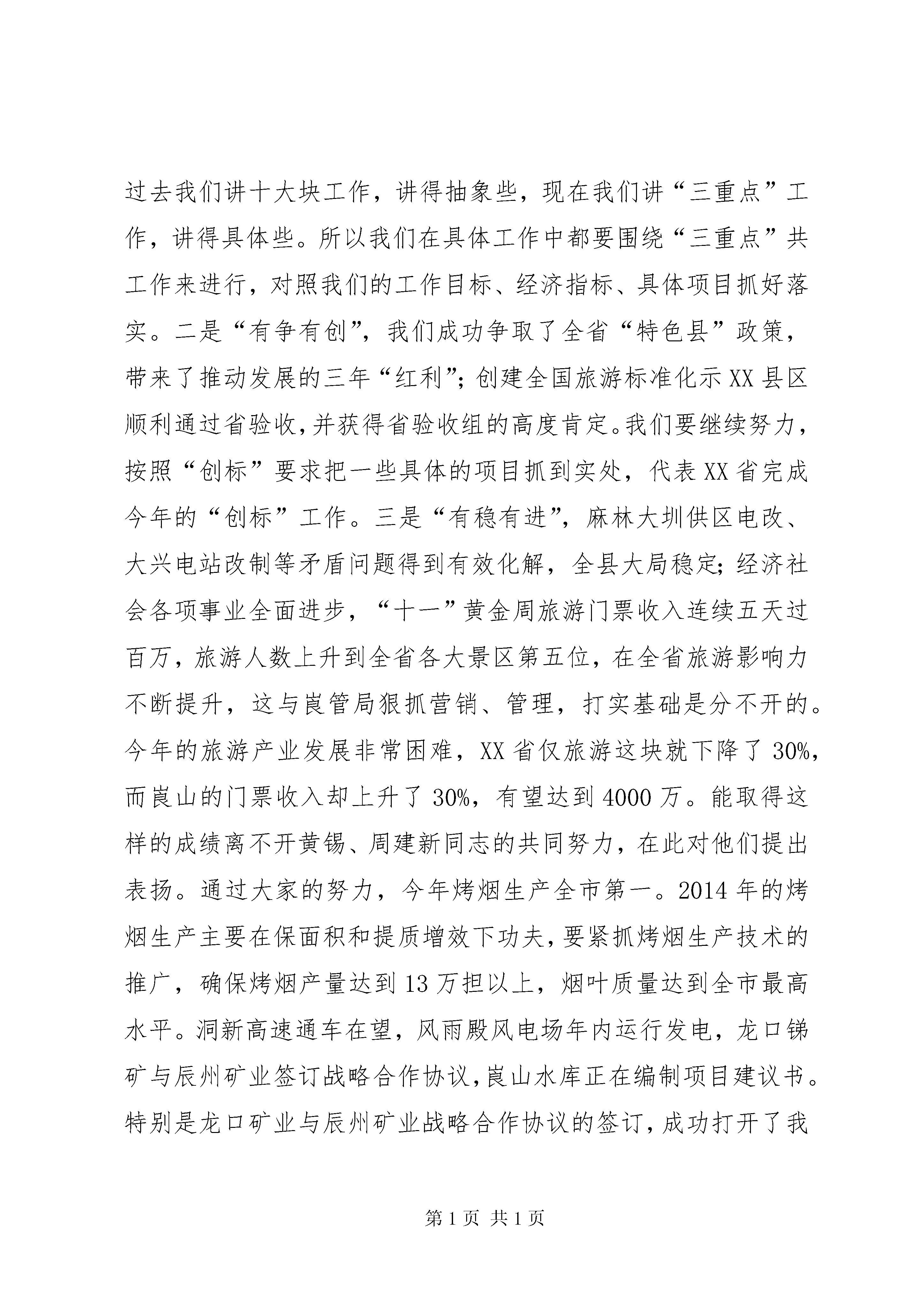 过去我们讲十大块工作，讲得抽象些，现在我们讲“三重点”工作，讲得具体些。所以我们在具体工作中都要围绕“三重点”共工作来进行，对照我们的工作目标、经济指标、具体项目抓好落实。二是“有争有创”，我们成功争取了全省“特色县”政策，带来了推动发展的三年“红利”；创建全国旅游标准化示XX县区顺利通过省验收，并获得省验收组的高度肯定。我们要继续努力，按照“创标”要求把一些具体的项目抓到实处，代表XX省完成今年的“创标”工作。三是“有稳有进”，麻林大圳供区电改、大兴电站改制等矛盾问题得到有效化解，全县大局稳定；经济社会各项事业全面进步，“十一”黄金周旅游门票收入连续五天过百万，旅游人数上升到全省各大景区第五位，在全省旅游影响力不断提升，这与崀管局狠抓营销、管理，打实基础是分不开的。今年的旅游产业发展非常困难，XX省仅旅游这块就下降了30%，而崀山的门票收入却上升了30%，有望达到4000万。能取得这样的成绩离不开黄锡、周建新同志的共同努力，在此对他们提出表扬。通过大家的努力，今年烤烟生产全市第一。2014年的烤烟生产主要在保面积和提质增效下功夫，要紧抓烤烟生产技术的推广，确保烤烟产量达到13万担以上，烟叶质量达到全市最高水平。洞新高速通车在望，风雨殿风电场年内运行发电，龙口锑矿与辰州矿业签订战略合作协议，崀山水库正在编制项目建议书。特别是龙口矿业与辰州矿业战略合作协议的签订，成功打开了我

第1页 共1页